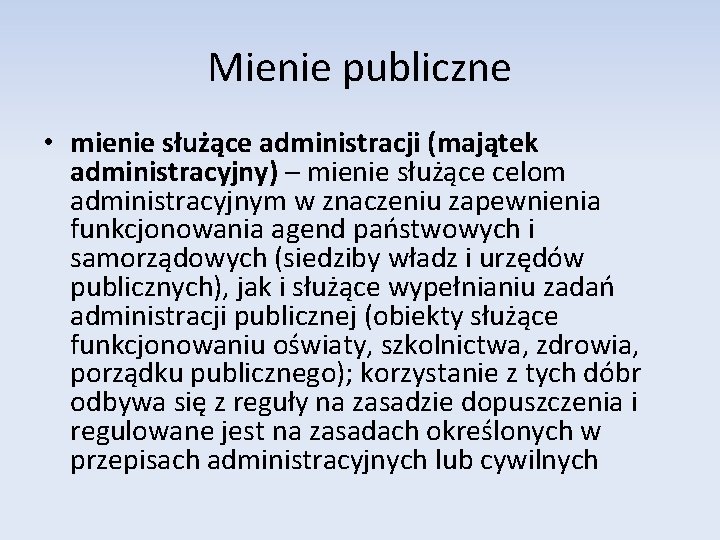 Mienie publiczne

• mienie służące administracji (majątek administracyjny) – mienie służące celom administracyjnym w znaczeniu zapewnienia funkcjonowania agend państwowych i samorządowych (siedziby władz i urzędów publicznych), jak i służące wypełnianiu zadań administracji publicznej (obiekty służące funkcjonowaniu oświaty, szkolnictwa, zdrowia, porządku publicznego); korzystanie z tych dóbr odbywa się z reguły na zasadzie dopuszczenia i regulowane jest na zasadach określonych w przepisach administracyjnych lub cywilnych